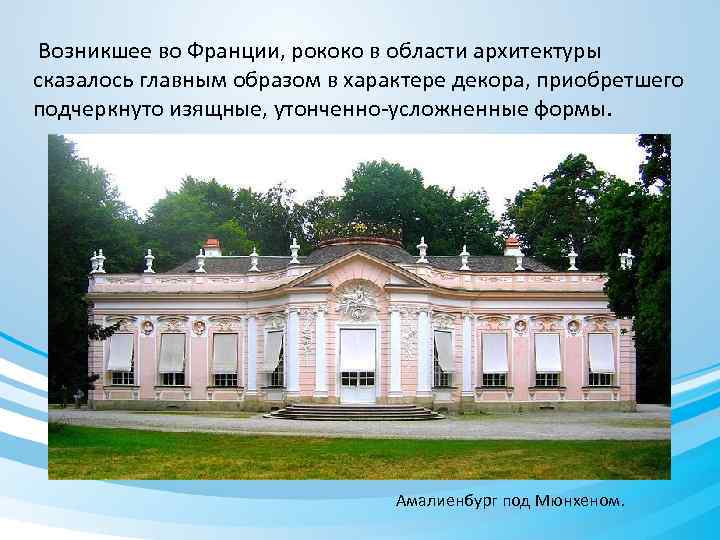 Возникшее во Франции, рококо в области архитектуры сказалось главным образом в характере декора, приобретшего подчеркнуто изящные, утонченно-усложненные формы.

Амалиенбург под Мюнхеном.